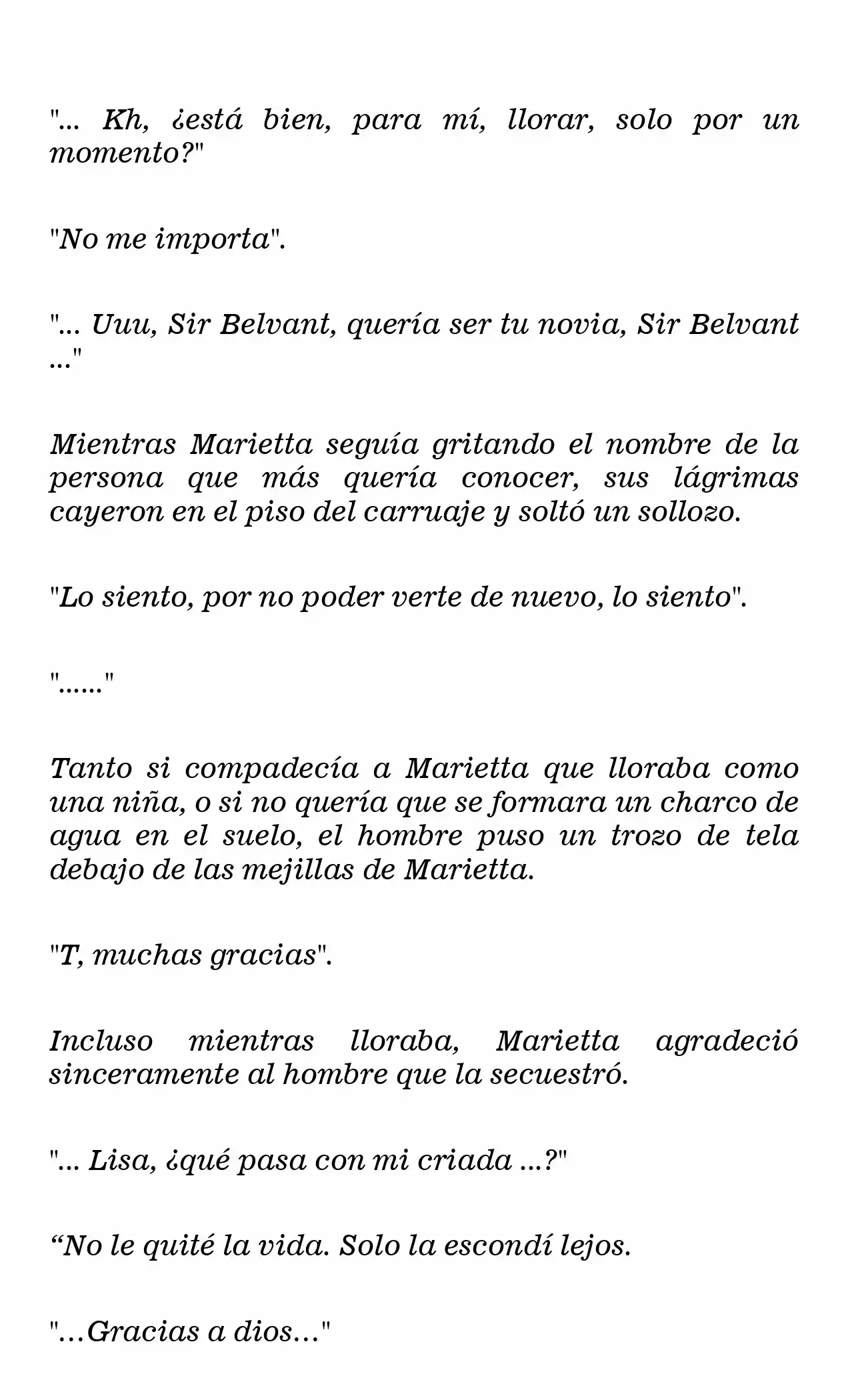 "... Kh, ¿está bien, para mí, llorar, solo por un momento?"

"No me importa".

"... Uuu, Sir Belvant, quería ser tu novia, Sir Belvant ..."

Mientras Marietta seguía gritando el nombre de la persona que más quería conocer, sus lágrimas cayeron en el piso del carruaje y soltó un sollozo.

"Lo siento, por no poder verte de nuevo, lo siento".

"......"

Tanto si compadecía a Marietta que lloraba como una niña, o si no quería que se formara un charco de agua en el suelo, el hombre puso un trozo de tela debajo de las mejillas de Marietta.

"T, muchas gracias".

Incluso mientras lloraba, Marietta agradeció sinceramente al hombre que la secuestró.

"... Lisa, ¿qué pasa con mi criada ...?"

“No le quité la vida. Solo la escondí lejos.

"…Gracias a dios…"